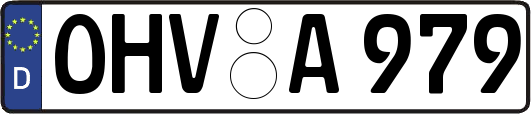 D
OHV A 979